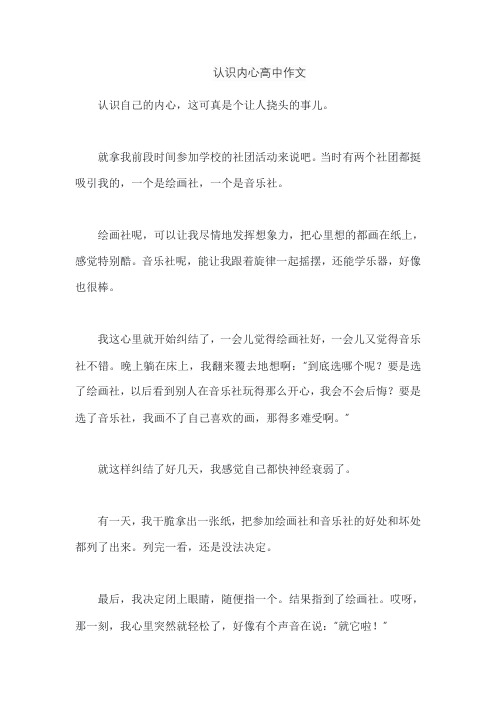 认识内心高中作文

认识自己的内心，这可真是个让人挠头的事儿。

就拿我前段时间参加学校的社团活动来说吧。当时有两个社团都挺吸引我的，一个是绘画社，一个是音乐社。

绘画社呢，可以让我尽情地发挥想象力，把心里想的都画在纸上，感觉特别酷。音乐社呢，能让我跟着旋律一起摇摆，还能学乐器，好像也很棒。

我这心里就开始纠结了，一会儿觉得绘画社好，一会儿又觉得音乐社不错。晚上躺在床上，我翻来覆去地想啊："到底选哪个呢？要是选了绘画社，以后看到别人在音乐社玩得那么开心，我会不会后悔？要是选了音乐社，我画不了自己喜欢的画，那得多难受啊。"

就这样纠结了好几天，我感觉自己都快神经衰弱了。

有一天，我干脆拿出一张纸，把参加绘画社和音乐社的好处和坏处都列了出来。列完一看，还是没法决定。

最后，我决定闭上眼睛，随便指一个。结果指到了绘画社。哎呀，那一刻，我心里突然就轻松了，好像有个声音在说："就它啦！"